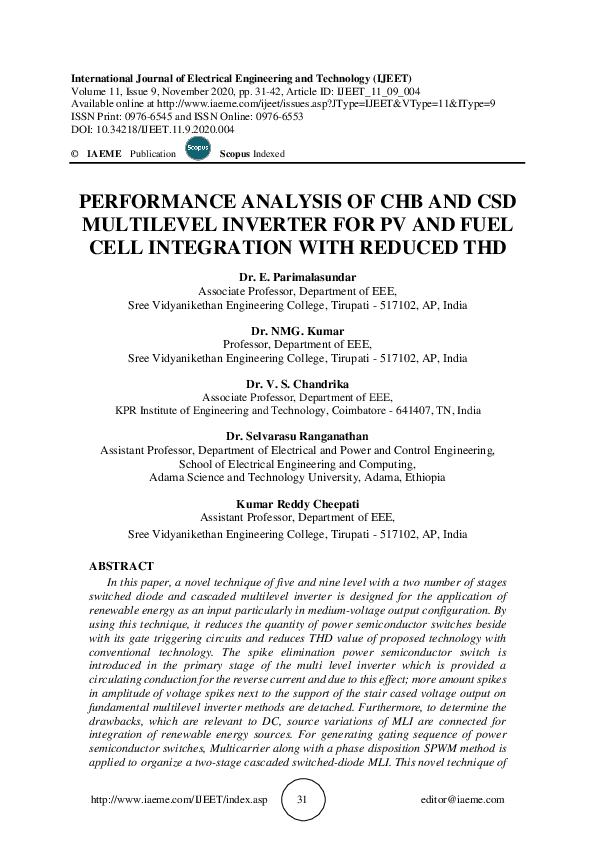 International Journal of Electrical Engineering and Technology (IJEET)
Volume 11, Issue 9, November 2020, pp. 31-42, Article ID: IJEET_11_09_004
Available online at http://www.iaeme.com/ijeet/issues.asp?JType=IJEET&VType=11&IType=9
ISSN Print: 0976-6545 and ISSN Online: 0976-6553
DOI: 10.34218/IJEET.11.9.2020.004

© IAEME Publication Scopus Scopus Indexed

PERFORMANCE ANALYSIS OF CHB AND CSD MULTILEVEL INVERTER FOR PV AND FUEL CELL INTEGRATION WITH REDUCED THD

Dr. E. Parimalasundar
Associate Professor, Department of EEE,
Sree Vidyanikethan Engineering College, Tirupati - 517102, AP, India

Dr. NMG. Kumar
Professor, Department of EEE,
Sree Vidyanikethan Engineering College, Tirupati - 517102, AP, India

Dr. V. S. Chandrika
Associate Professor, Department of EEE,
KPR Institute of Engineering and Technology, Coimbatore - 641407, TN, India

Dr. Selvarasu Ranganathan
Assistant Professor, Department of Electrical and Power and Control Engineering,
School of Electrical Engineering and Computing,
Adama Science and Technology University, Adama, Ethiopia

Kumar Reddy Cheepati
Assistant Professor, Department of EEE,
Sree Vidyanikethan Engineering College, Tirupati - 517102, AP, India

ABSTRACT
In this paper, a novel technique of five and nine level with a two number of stages switched diode and cascaded multilevel inverter is designed for the application of renewable energy as an input particularly in medium-voltage output configuration. By using this technique, it reduces the quantity of power semiconductor switches beside with its gate triggering circuits and reduces THD value of proposed technology with conventional technology. The spike elimination power semiconductor switch is introduced in the primary stage of the multi level inverter which is provided a circulating conduction for the reverse current and due to this effect; more amount spikes in amplitude of voltage spikes next to the support of the stair cased voltage output on fundamental multilevel inverter methods are detached. Furthermore, to determine the drawbacks, which are relevant to DC, source variations of MLI are connected for integration of renewable energy sources. For generating gating sequence of power semiconductor switches, Multicarrier along with a phase disposition SPWM method is applied to organize a two-stage cascaded switched-diode MLI. This novel technique of

http://www.iaeme.com/IJEET/index.asp 31 editor@iaeme.com